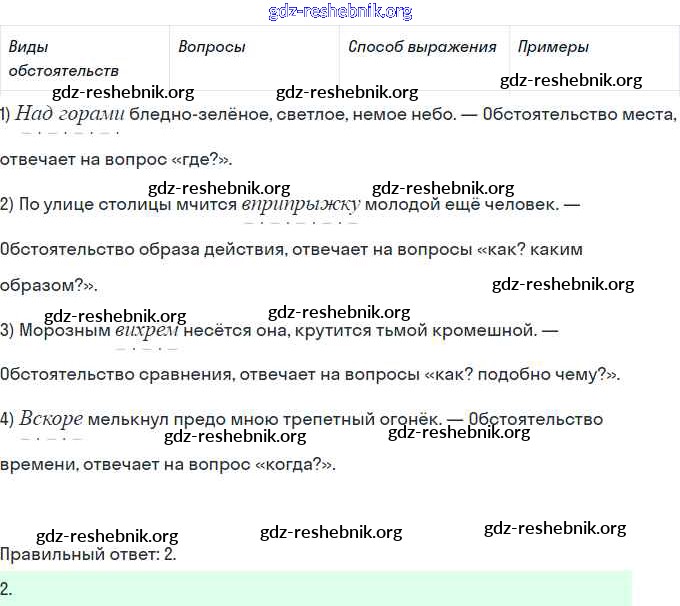 gdz-reshebnik.org

| Виды обстоятельств | Вопросы | Способ выражения | Примеры |
|---|---|---|---|

gdz-reshebnik.org gdz-reshebnik.org gdz-reshebnik.org

1) Над горами бледно-зелёное, светлое, немое небо. — Обстоятельство места, отвечает на вопрос «где?».

gdz-reshebnik.org gdz-reshebnik.org

2) По улице столицы мчится вприпрыжку молодой ещё человек. — Обстоятельство образа действия, отвечает на вопросы «как? каким образом?».

gdz-reshebnik.org

gdz-reshebnik.org gdz-reshebnik.org

3) Морозным вихрем несётся она, крутится тьмой кромешной. — Обстоятельство сравнения, отвечает на вопросы «как? подобно чему?».

4) Вскоре мелькнул предо мною трепетный огонёк. — Обстоятельство времени, отвечает на вопрос «когда?».

gdz-reshebnik.org gdz-reshebnik.org

gdz-reshebnik.org gdz-reshebnik.org gdz-reshebnik.org

Правильный ответ: 2.

2.